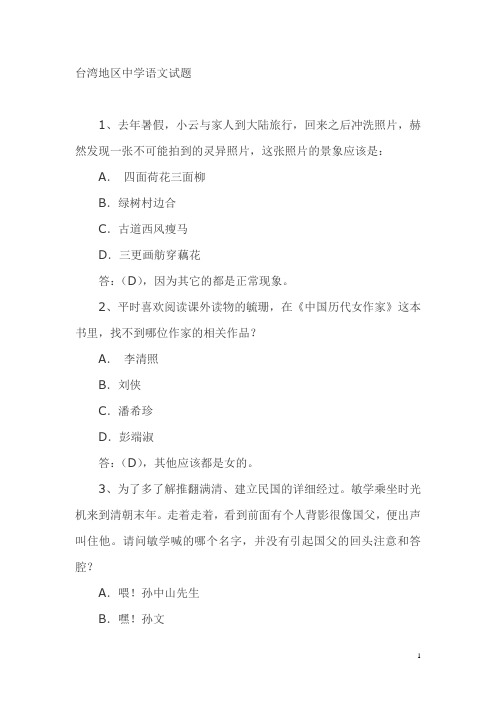 台湾地区中学语文试题

1、去年暑假，小云与家人到大陆旅行，回来之后冲洗照片，赫然发现一张不可能拍到的灵异照片，这张照片的景象应该是：

A. 四面荷花三面柳

B. 绿树村边合

C. 古道西风瘦马

D. 三更画舫穿藕花

答：（D），因为其它的都是正常现象。

2、平时喜欢阅读课外读物的毓珊，在《中国历代女作家》这本书里，找不到哪位作家的相关作品？

A. 李清照

B. 刘侠

C. 潘希珍

D. 彭端淑

答：（D），其他应该都是女的。

3、为了多了解推翻满清、建立民国的详细经过。敏学乘坐时光机来到清朝末年。走着走着，看到前面有个人背影很像国父，便出声叫住他。请问敏学喊的哪个名字，并没有引起国父的回头注意和答腔？

A. 喂！孙中山先生

B. 嘿！孙文

1